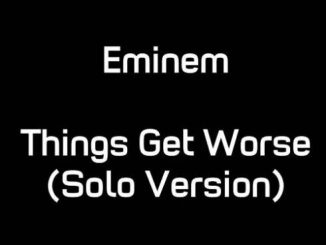 Eminem

Things Get Worse (Solo Version)